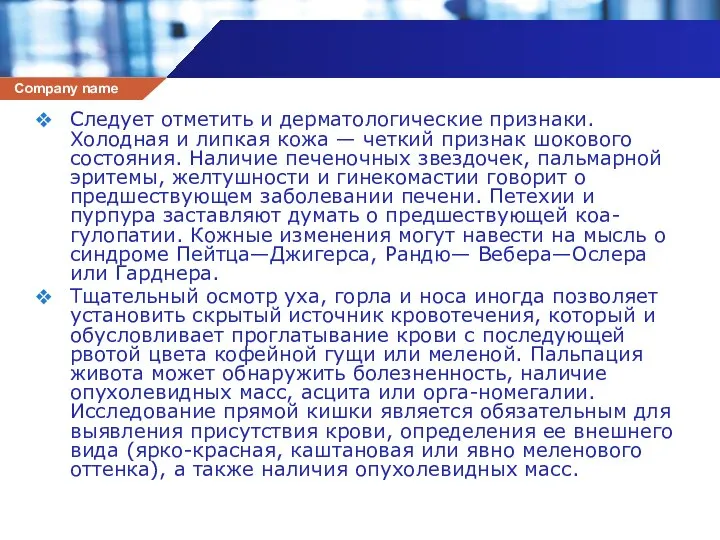 Company name

❖ Следует отметить и дерматологические признаки. Холодная и липкая кожа — четкий признак шокового состояния. Наличие печеночных звездочек, пальмарной эритемы, желтушности и гинекомастии говорит о предшествующем заболевании печени. Петехии и пурпура заставляют думать о предшествующей коагулопатии. Кожные изменения могут навести на мысль о синдроме Пейтца—Джигерса, Рандю— Вебера—Ослера или Гарднера.

❖ Тщательный осмотр уха, горла и носа иногда позволяет установить скрытый источник кровотечения, который и обусловливает проглатывание крови с последующей рвотой цвета кофейной гущи или меленой. Пальпация живота может обнаружить болезненность, наличие опухолевидных масс, асцита или орга-номегалии. Исследование прямой кишки является обязательным для выявления присутствия крови, определения ее внешнего вида (ярко-красная, каштановая или явно меленового оттенка), а также наличия опухолевидных масс.